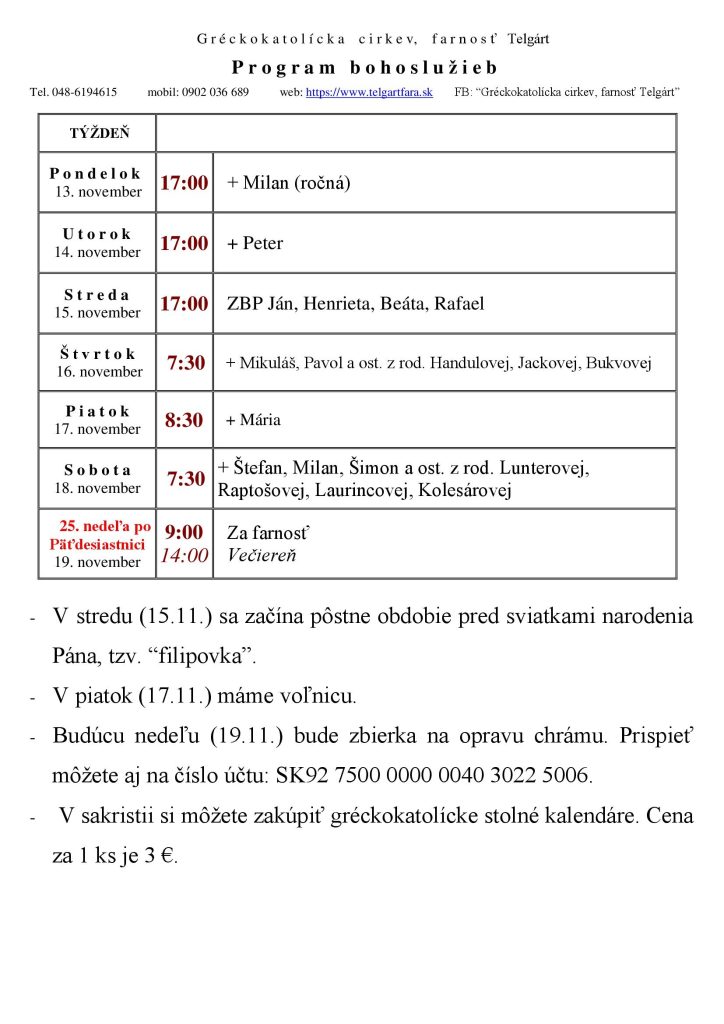 Gréckokatolícka cirkev, farnosť Telgárt

Program bohoslužieb

Tel. 048-6194615 mobil: 0902 036 689 web: https://www.telgartfara.sk FB: "Gréckokatolícka cirkev, farnosť Telgárt"

| TÝŽDEŇ | | |
|---|---|---|
| Pondelok 13. november | 17:00 | + Milan (ročná) |
| Utorok 14. november | 17:00 | + Peter |
| Streda 15. november | 17:00 | ZBP Ján, Henrieta, Beáta, Rafael |
| Štvrtok 16. november | 7:30 | + Mikuláš, Pavol a ost. z rod. Handulovej, Jackovej, Bukvovej |
| Piatok 17. november | 8:30 | + Mária |
| Sobota 18. november | 7:30 | + Štefan, Milan, Šimon a ost. z rod. Lunterovej, Raptošovej, Laurincovej, Kolesárovej |
| 25. nedeľa po Päťdesiatnici 19. november | 9:00 14:00 | Za farnosť Večiereň |

- V stredu (15.11.) sa začína pôstne obdobie pred sviatkami narodenia Pána, tzv. "filipovka".
- V piatok (17.11.) máme voľnicu.
- Budúcu nedeľu (19.11.) bude zbierka na opravu chrámu. Prispieť môžete aj na číslo účtu: SK92 7500 0000 0040 3022 5006.
- V sakristii si môžete zakúpiť gréckokatolícke stolné kalendáre. Cena za 1 ks je 3 €.